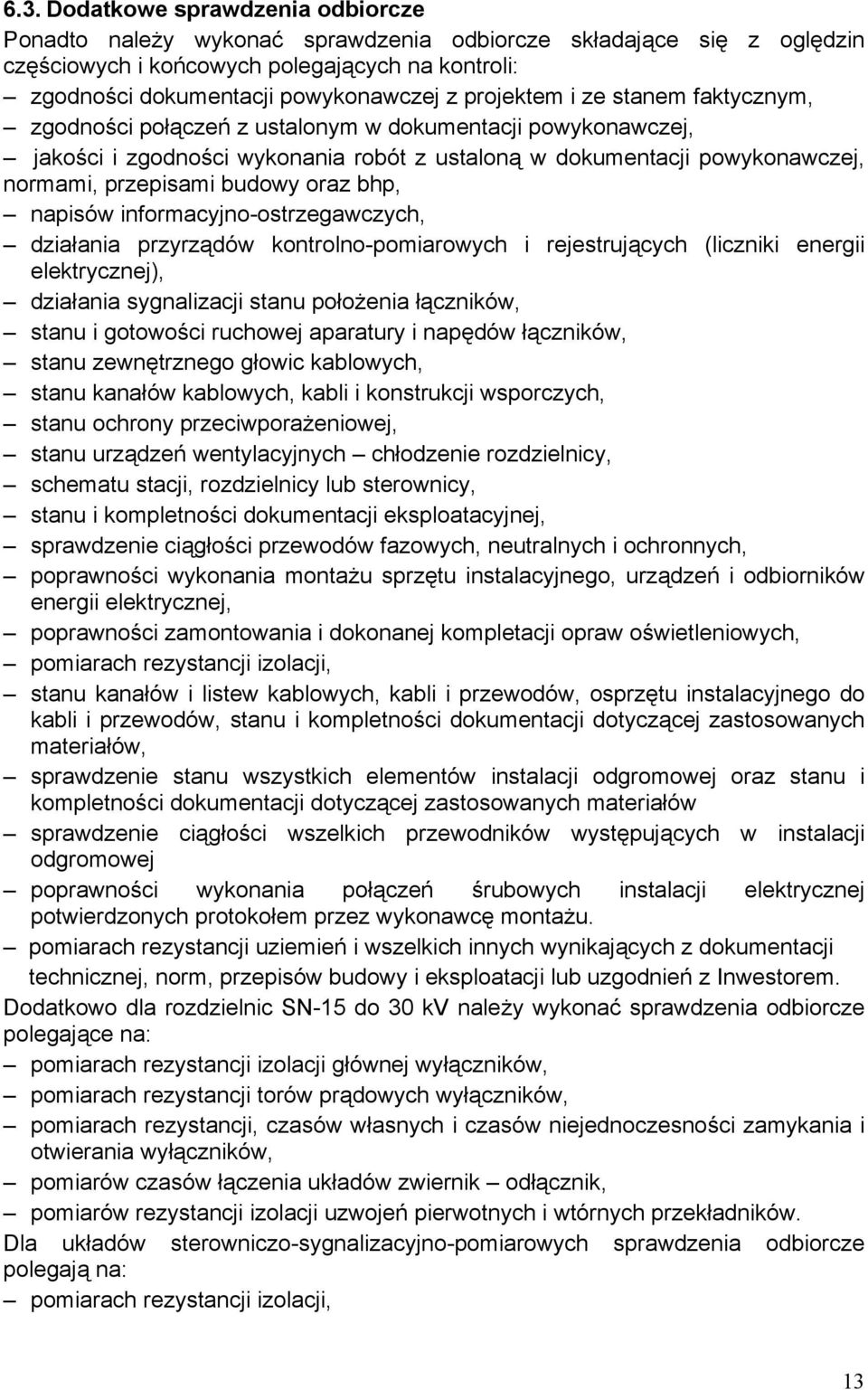 6.3. Dodatkowe sprawdzenia odbiorcze

Ponadto należy wykonać sprawdzenia odbiorcze składające się z oględzin częściowych i końcowych polegających na kontroli:

– zgodności dokumentacji powykonawczej z projektem i ze stanem faktycznym,

– zgodności połączeń z ustalonym w dokumentacji powykonawczej,

– jakości i zgodności wykonania robót z ustaloną w dokumentacji powykonawczej, normami, przepisami budowy oraz bhp,

– napisów informacyjno-ostrzegawczych,

– działania przyrządów kontrolno-pomiarowych i rejestrujących (liczniki energii elektrycznej),

– działania sygnalizacji stanu położenia łączników,

– stanu i gotowości ruchowej aparatury i napędów łączników,

– stanu zewnętrznego głowic kablowych,

– stanu kanałów kablowych, kabli i konstrukcji wsporczych,

– stanu ochrony przeciwporażeniowej,

– stanu urządzeń wentylacyjnych – chłodzenie rozdzielnicy,

– schematu stacji, rozdzielnicy lub sterownicy,

– stanu i kompletności dokumentacji eksploatacyjnej,

– sprawdzenie ciągłości przewodów fazowych, neutralnych i ochronnych,

– poprawności wykonania montażu sprzętu instalacyjnego, urządzeń i odbiorników energii elektrycznej,

– poprawności zamontowania i dokonanej kompletacji opraw oświetleniowych,

– pomiarach rezystancji izolacji,

– stanu kanałów i listew kablowych, kabli i przewodów, osprzętu instalacyjnego do kabli i przewodów, stanu i kompletności dokumentacji dotyczącej zastosowanych materiałów,

– sprawdzenie stanu wszystkich elementów instalacji odgromowej oraz stanu i kompletności dokumentacji dotyczącej zastosowanych materiałów

– sprawdzenie ciągłości wszelkich przewodników występujących w instalacji odgromowej

– poprawności wykonania połączeń śrubowych instalacji elektrycznej potwierdzonych protokołem przez wykonawcę montażu.

– pomiarach rezystancji uziemień i wszelkich innych wynikających z dokumentacji technicznej, norm, przepisów budowy i eksploatacji lub uzgodnień z Inwestorem.

Dodatkowo dla rozdzielnic SN-15 do 30 kV należy wykonać sprawdzenia odbiorcze polegające na:

– pomiarach rezystancji izolacji głównej wyłączników,

– pomiarach rezystancji torów prądowych wyłączników,

– pomiarach rezystancji, czasów własnych i czasów niejednoczesności zamykania i otwierania wyłączników,

– pomiarów czasów łączenia układów zwiernik – odłącznik,

– pomiarów rezystancji izolacji uzwojeń pierwotnych i wtórnych przekładników.

Dla układów sterowniczo-sygnalizacyjno-pomiarowych sprawdzenia odbiorcze polegają na:

– pomiarach rezystancji izolacji,

13